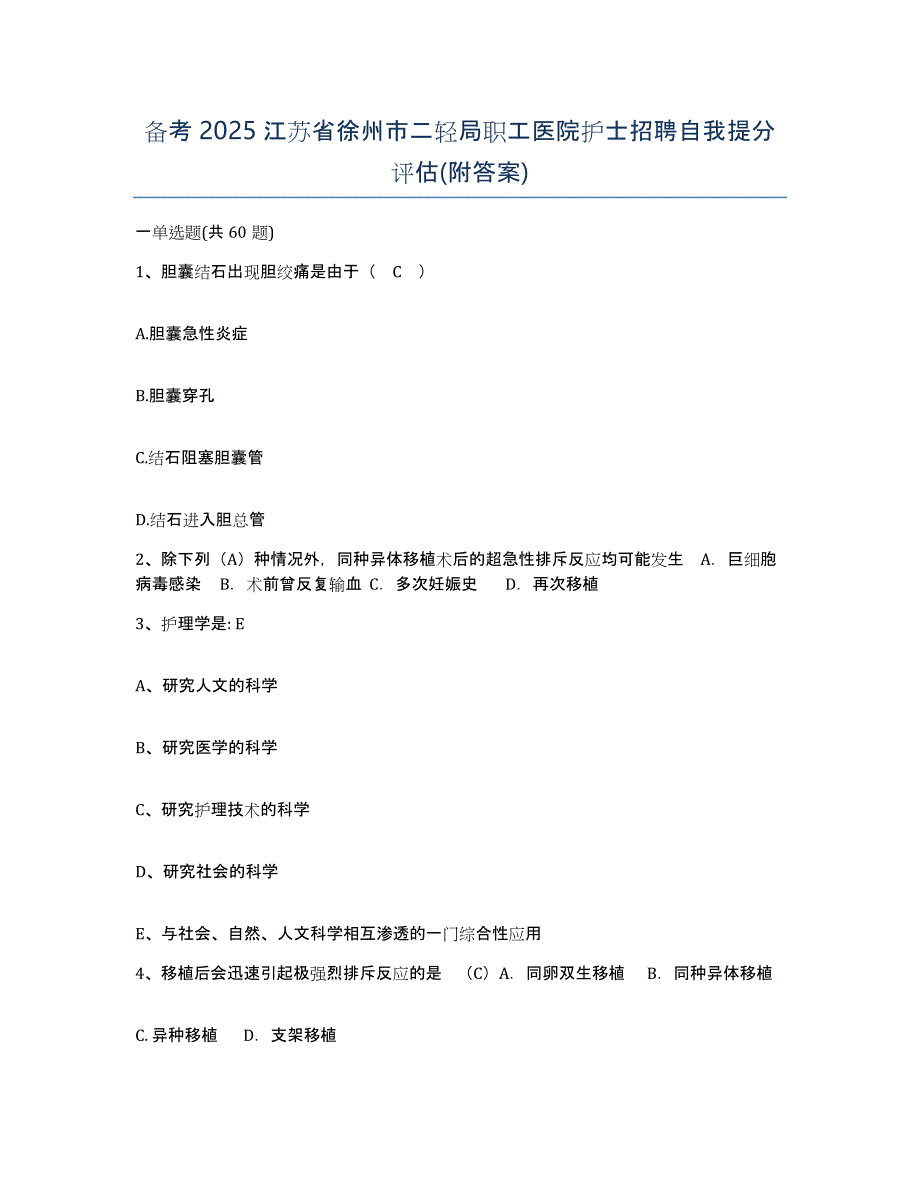 备考 2025 江苏省徐州市二轻局职工医院护士招聘自我提分评估(附答案)

一单选题(共 60 题)

1、胆囊结石出现胆绞痛是由于（ C ）

A.胆囊急性炎症

B.胆囊穿孔

C.结石阻塞胆囊管

D.结石进入胆总管

2、除下列（A）种情况外，同种异体移植术后的超急性排斥反应均可能发生 A. 巨细胞病毒感染 B. 术前曾反复输血 C. 多次妊娠史 D. 再次移植

3、护理学是: E

A、研究人文的科学

B、研究医学的科学

C、研究护理技术的科学

D、研究社会的科学

E、与社会、自然、人文科学相互渗透的一门综合性应用

4、移植后会迅速引起极强烈排斥反应的是 （C）A. 同卵双生移植 B. 同种异体移植

C. 异种移植 D. 支架移植